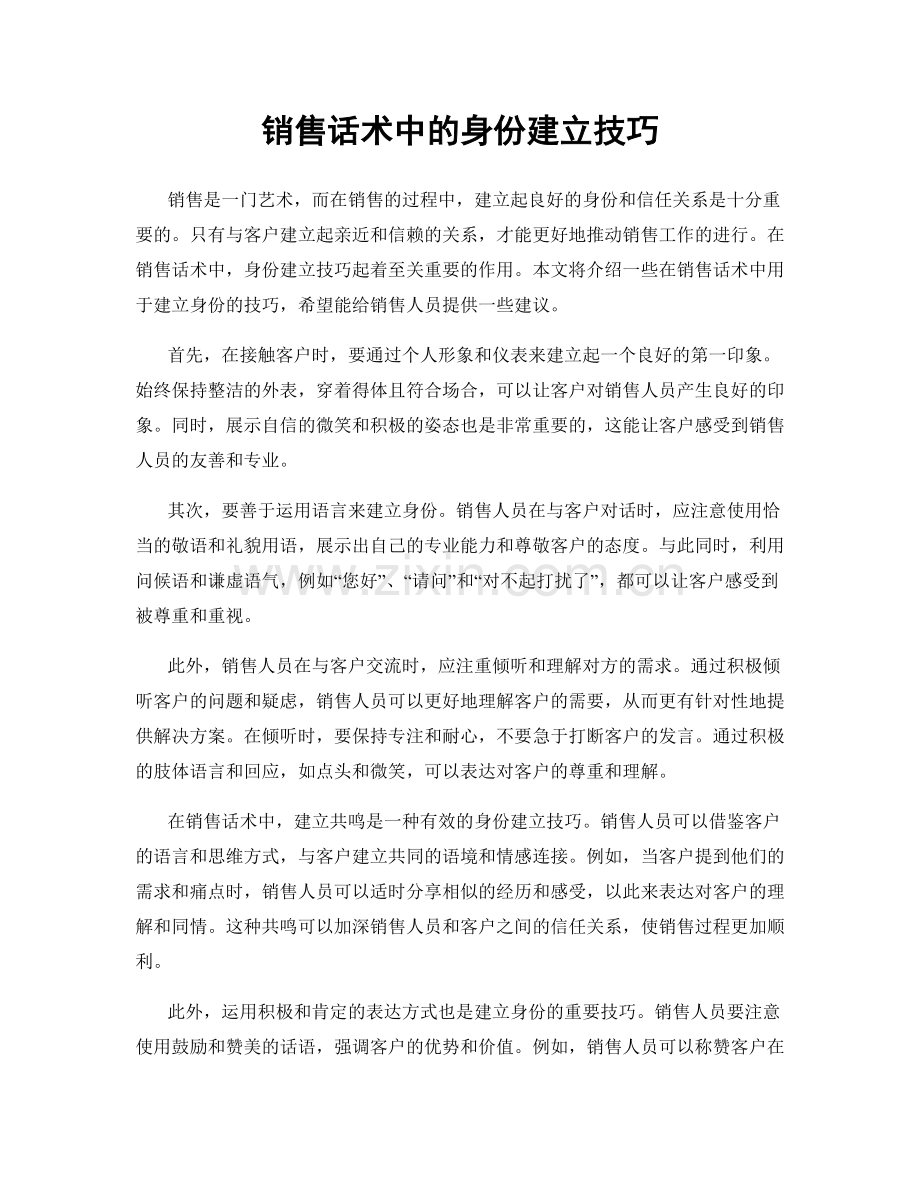 销售话术中的身份建立技巧

销售是一门艺术，而在销售的过程中，建立起良好的身份和信任关系是十分重要的。只有与客户建立起亲近和信赖的关系，才能更好地推动销售工作的进行。在销售话术中，身份建立技巧起着至关重要的作用。本文将介绍一些在销售话术中用于建立身份的技巧，希望能给销售人员提供一些建议。

首先，在接触客户时，要通过个人形象和仪表来建立起一个良好的第一印象。始终保持整洁的外表，穿着得体且符合场合，可以让客户对销售人员产生良好的印象。同时，展示自信的微笑和积极的姿态也是非常重要的，这能让客户感受到销售人员的友善和专业。

其次，要善于运用语言来建立身份。销售人员在与客户对话时，应注意使用恰当的敬语和礼貌用语，展示出自己的专业能力和尊敬客户的态度。与此同时，利用问候语和谦虚语气，例如“您好”、“请问”和“对不起打扰了”，都可以让客户感受到被尊重和重视。

此外，销售人员在与客户交流时，应注重倾听和理解对方的需求。通过积极倾听客户的问题和疑虑，销售人员可以更好地理解客户的需要，从而更有针对性地提供解决方案。在倾听时，要保持专注和耐心，不要急于打断客户的发言。通过积极的肢体语言和回应，如点头和微笑，可以表达对客户的尊重和理解。

在销售话术中，建立共鸣是一种有效的身份建立技巧。销售人员可以借鉴客户的语言和思维方式，与客户建立共同的语境和情感连接。例如，当客户提到他们的需求和痛点时，销售人员可以适时分享相似的经历和感受，以此来表达对客户的理解和同情。这种共鸣可以加深销售人员和客户之间的信任关系，使销售过程更加顺利。

此外，运用积极和肯定的表达方式也是建立身份的重要技巧。销售人员要注意使用鼓励和赞美的话语，强调客户的优势和价值。例如，销售人员可以称赞客户在

www.zixin.com.cn